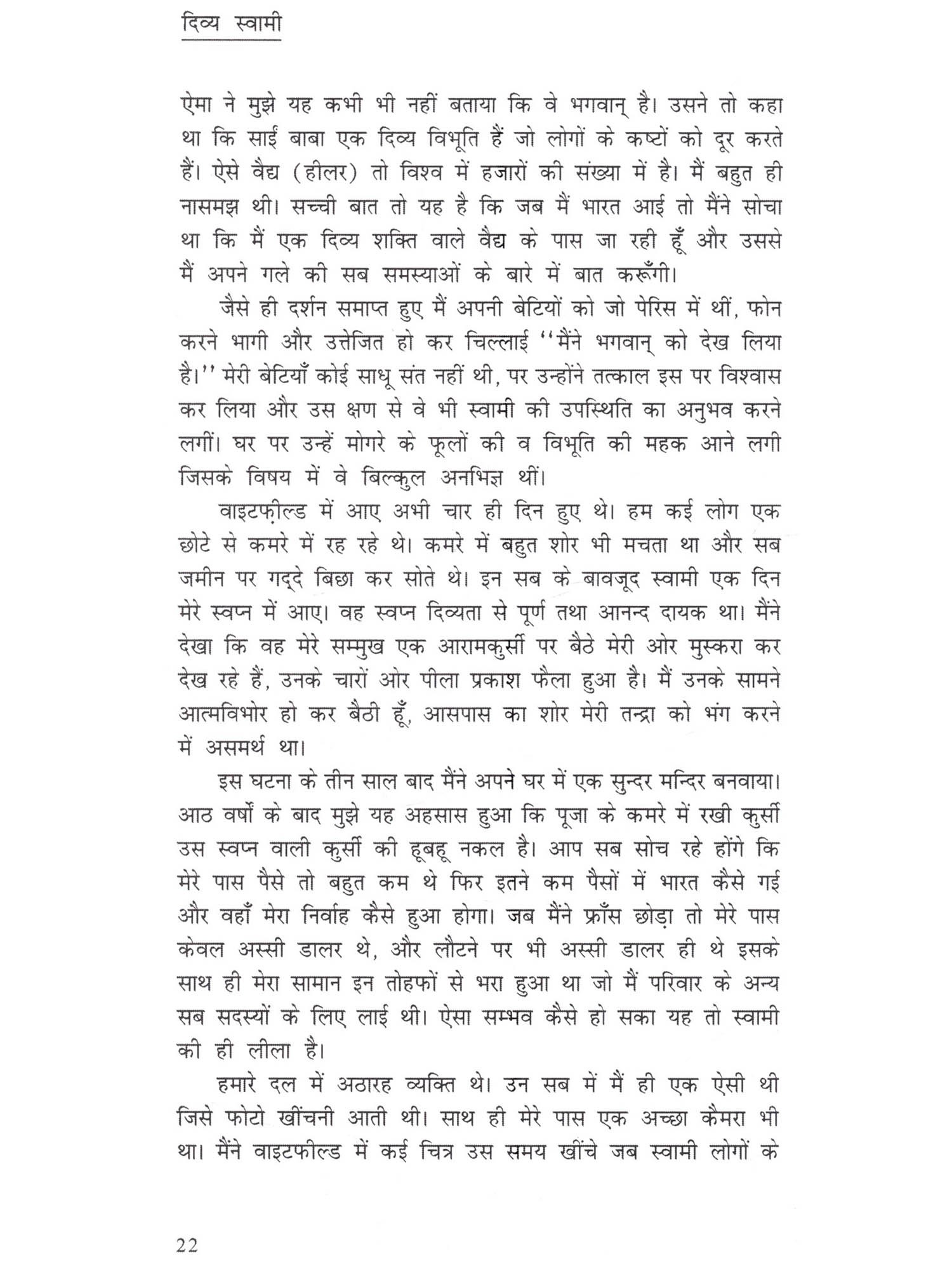 दिव्य स्वामी

ऐमा ने मुझे यह कभी भी नहीं बताया कि वे भगवान् है। उसने तो कहा था कि साईं बाबा एक दिव्य विभूति हैं जो लोगों के कष्टों को दूर करते हैं। ऐसे वैद्य (हीलर) तो विश्व में हजारों की संख्या में है। मैं बहुत ही नासमझ थी। सच्ची बात तो यह है कि जब मैं भारत आई तो मैंने सोचा था कि मैं एक दिव्य शक्ति वाले वैद्य के पास जा रही हूँ और उससे मैं अपने गले की सब समस्याओं के बारे में बात करूँगी।

जैसे ही दर्शन समाप्त हुए मैं अपनी बेटियों को जो पेरिस में थीं, फोन करने भागी और उत्तेजित हो कर चिल्लाई ''मैंने भगवान् को देख लिया है।'' मेरी बेटियाँ कोई साधू संत नहीं थी, पर उन्होंने तत्काल इस पर विश्वास कर लिया और उस क्षण से वे भी स्वामी की उपस्थिति का अनुभव करने लगीं। घर पर उन्हें मोगरे के फूलों की व विभूति की महक आने लगी जिसके विषय में वे बिल्कुल अनभिज्ञ थीं।

वाइटफ़ील्ड में आए अभी चार ही दिन हुए थे। हम कई लोग एक छोटे से कमरे में रह रहे थे। कमरे में बहुत शोर भी मचता था और सब जमीन पर गद्दे बिछा कर सोते थे। इन सब के बावजूद स्वामी एक दिन मेरे स्वप्न में आए। वह स्वप्न दिव्यता से पूर्ण तथा आनन्द दायक था। मैंने देखा कि वह मेरे सम्मुख एक आरामकुर्सी पर बैठे मेरी ओर मुस्करा कर देख रहे हैं, उनके चारों ओर पीला प्रकाश फैला हुआ है। मैं उनके सामने आत्मविभोर हो कर बैठी हूँ, आसपास का शोर मेरी तन्द्रा को भंग करने में असमर्थ था।

इस घटना के तीन साल बाद मैंने अपने घर में एक सुन्दर मन्दिर बनवाया। आठ वर्षों के बाद मुझे यह अहसास हुआ कि पूजा के कमरे में रखी कुर्सी उस स्वप्न वाली कुर्सी की हूबहू नकल है। आप सब सोच रहे होंगे कि मेरे पास पैसे तो बहुत कम थे फिर इतने कम पैसों में भारत कैसे गई और वहाँ मेरा निर्वाह कैसे हुआ होगा। जब मैंने फ्राँस छोड़ा तो मेरे पास केवल अस्सी डालर थे, और लौटने पर भी अस्सी डालर ही थे इसके साथ ही मेरा सामान इन तोहफों से भरा हुआ था जो मैं परिवार के अन्य सब सदस्यों के लिए लाई थी। ऐसा सम्भव कैसे हो सका यह तो स्वामी की ही लीला है।

हमारे दल में अठारह व्यक्ति थे। उन सब में मैं ही एक ऐसी थी जिसे फोटो खींचनी आती थी। साथ ही मेरे पास एक अच्छा कैमरा भी था। मैंने वाइटफील्ड में कई चित्र उस समय खींचे जब स्वामी लोगों के

22